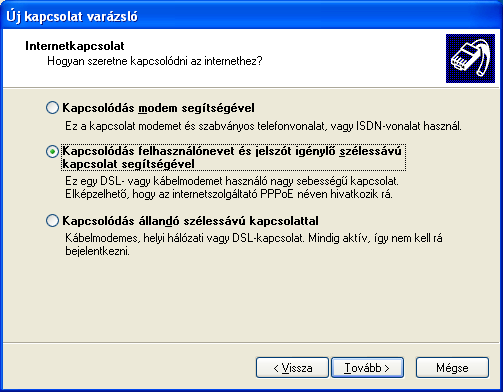 Új kapcsolat varázsló

Internetkapcsolat
Hogyan szeretne kapcsolódni az internethez?

Kapcsolódás modem segítségével
Ez a kapcsolat modemet és szabványos telefonvonalat, vagy ISDN-vonalat használ.

Kapcsolódás felhasználónevet és jelszót igénylő szélessávú kapcsolat segítségével
Ez egy DSL- vagy kábelmodemet használó nagy sebességű kapcsolat. Elképzelhető, hogy az internetszolgáltató PPPoE néven hivatkozik rá.

Kapcsolódás állandó szélessávú kapcsolattal
Kábelmodemes, helyi hálózati vagy DSL-kapcsolat. Mindig aktív, így nem kell rá bejelentkezni.

< Vissza
Tovább >
Mégse